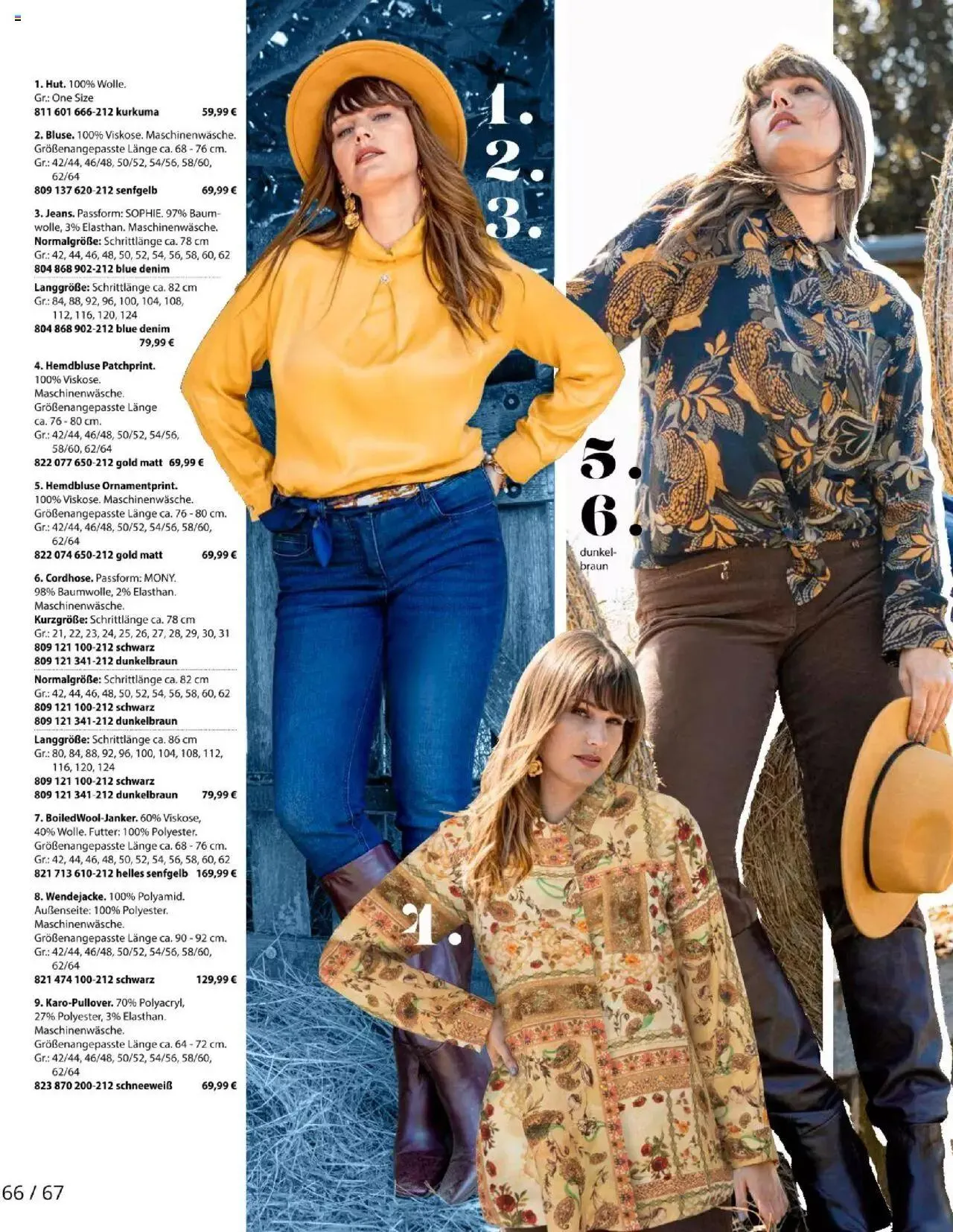 1. Hut. 100% Wolle.
Gr.: One Size
811 601 666-212 kurkuma 59,99 €

2. Bluse. 100% Viskose. Maschinenwäsche. Größenangepasste Länge ca. 68 - 76 cm.
Gr.: 42/44, 46/48, 50/52, 54/56, 58/60, 62/64
809 137 620-212 senfgelb 69,99 €

3. Jeans. Passform: SOPHIE. 97% Baumwolle, 3% Elasthan. Maschinenwäsche.
Normalgröße: Schrittlänge ca. 78 cm
Gr.: 42, 44, 46, 48, 50, 52, 54, 56, 58, 60, 62
804 868 902-212 blue denim

Langgröße: Schrittlänge ca. 82 cm
Gr.: 84, 88, 92, 96, 100, 104, 108, 112, 116, 120, 124
804 868 902-212 blue denim 79,99 €

4. Hemdbluse Patchprint.
100% Viskose.
Maschinenwäsche.
Größenangepasste Länge ca. 76 - 80 cm.
Gr.: 42/44, 46/48, 50/52, 54/56, 58/60, 62/64
822 077 650-212 gold matt 69,99 €

5. Hemdbluse Ornamentprint.
100% Viskose. Maschinenwäsche.
Größenangepasste Länge ca. 76 - 80 cm.
Gr.: 42/44, 46/48, 50/52, 54/56, 58/60, 62/64
822 074 650-212 gold matt 69,99 €

6. Cordhose. Passform: MONY.
98% Baumwolle, 2% Elasthan.
Maschinenwäsche.
Kurzgröße: Schrittlänge ca. 78 cm
Gr.: 21, 22, 23, 24, 25, 26, 27, 28, 29, 30, 31
809 121 100-212 schwarz
809 121 341-212 dunkelbraun

Normalgröße: Schrittlänge ca. 82 cm
Gr.: 42, 44, 46, 48, 50, 52, 54, 56, 58, 60, 62
809 121 100-212 schwarz
809 121 341-212 dunkelbraun

Langgröße: Schrittlänge ca. 86 cm
Gr.: 80, 84, 88, 92, 96, 100, 104, 108, 112, 116, 120, 124
809 121 100-212 schwarz
809 121 341-212 dunkelbraun 79,99 €

7. BoiledWool-Janker. 60% Viskose, 40% Wolle. Futter: 100% Polyester.
Größenangepasste Länge ca. 68 - 76 cm.
Gr.: 42, 44, 46, 48, 50, 52, 54, 56, 58, 60, 62
821 713 610-212 helles senfgelb 169,99 €

8. Wendejacke. 100% Polyamid.
Außenseite: 100% Polyester.
Maschinenwäsche.
Größenangepasste Länge ca. 90 - 92 cm.
Gr.: 42/44, 46/48, 50/52, 54/56, 58/60, 62/64
821 474 100-212 schwarz 129,99 €

9. Karo-Pullover. 70% Polyacryl, 27% Polyester, 3% Elasthan.
Maschinenwäsche.
Größenangepasste Länge ca. 64 - 72 cm.
Gr.: 42/44, 46/48, 50/52, 54/56, 58/60, 62/64
823 870 200-212 schneeweiß 69,99 €

1.
2.
3.

5.
6.
dunkelbraun

4.

66 / 67